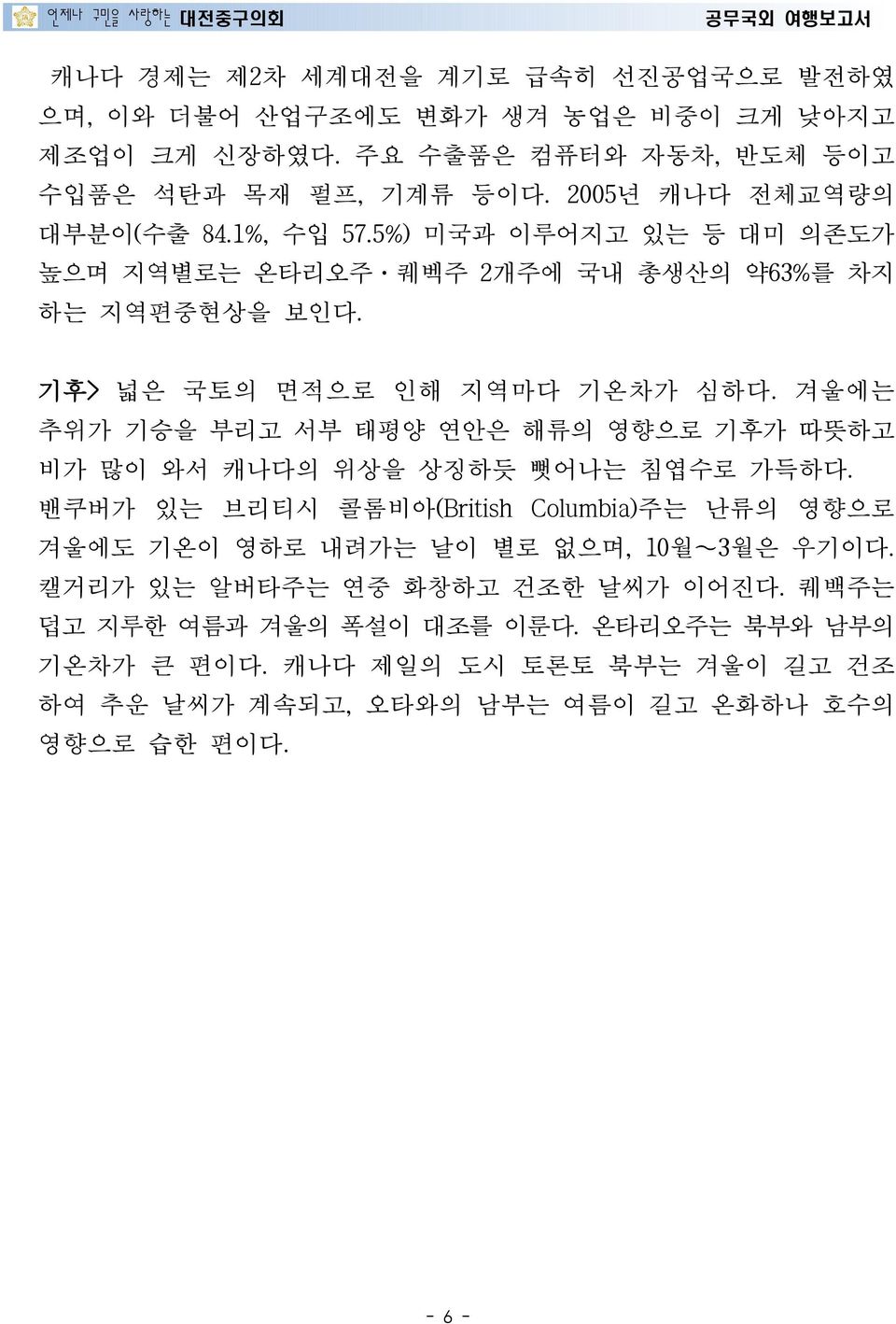 언제나 구민을 사랑하는 대전중구의회

공무국외 여행보고서

캐나다 경제는 제2차 세계대전을 계기로 급속히 선진공업국으로 발전하였으며, 이와 더불어 산업구조에도 변화가 생겨 농업은 비중이 크게 낮아지고 제조업이 크게 신장하였다. 주요 수출품은 컴퓨터와 자동차, 반도체 등이고 수입품은 석탄과 목재 펄프, 기계류 등이다. 2005년 캐나다 전체교역량의 대부분이(수출 84.1%, 수입 57.5%) 미국과 이루어지고 있는 등 대미 의존도가 높으며 지역별로는 온타리오주·퀘벡주 2개주에 국내 총생산의 약63%를 차지하는 지역편중현상을 보인다.

기후> 넓은 국토의 면적으로 인해 지역마다 기온차가 심하다. 겨울에는 추위가 기승을 부리고 서부 태평양 연안은 해류의 영향으로 기후가 따뜻하고 비가 많이 와서 캐나다의 위상을 상징하듯 뻗어나는 침엽수로 가득하다. 밴쿠버가 있는 브리티시 콜롬비아(British Columbia)주는 난류의 영향으로 겨울에도 기온이 영하로 내려가는 날이 별로 없으며, 10월~3월은 우기이다. 캘거리가 있는 알버타주는 연중 화창하고 건조한 날씨가 이어진다. 퀘백주는 덥고 지루한 여름과 겨울의 폭설이 대조를 이룬다. 온타리오주는 북부와 남부의 기온차가 큰 편이다. 캐나다 제일의 도시 토론토 북부는 겨울이 길고 건조하여 추운 날씨가 계속되고, 오타와의 남부는 여름이 길고 온화하나 호수의 영향으로 습한 편이다.

- 6 -